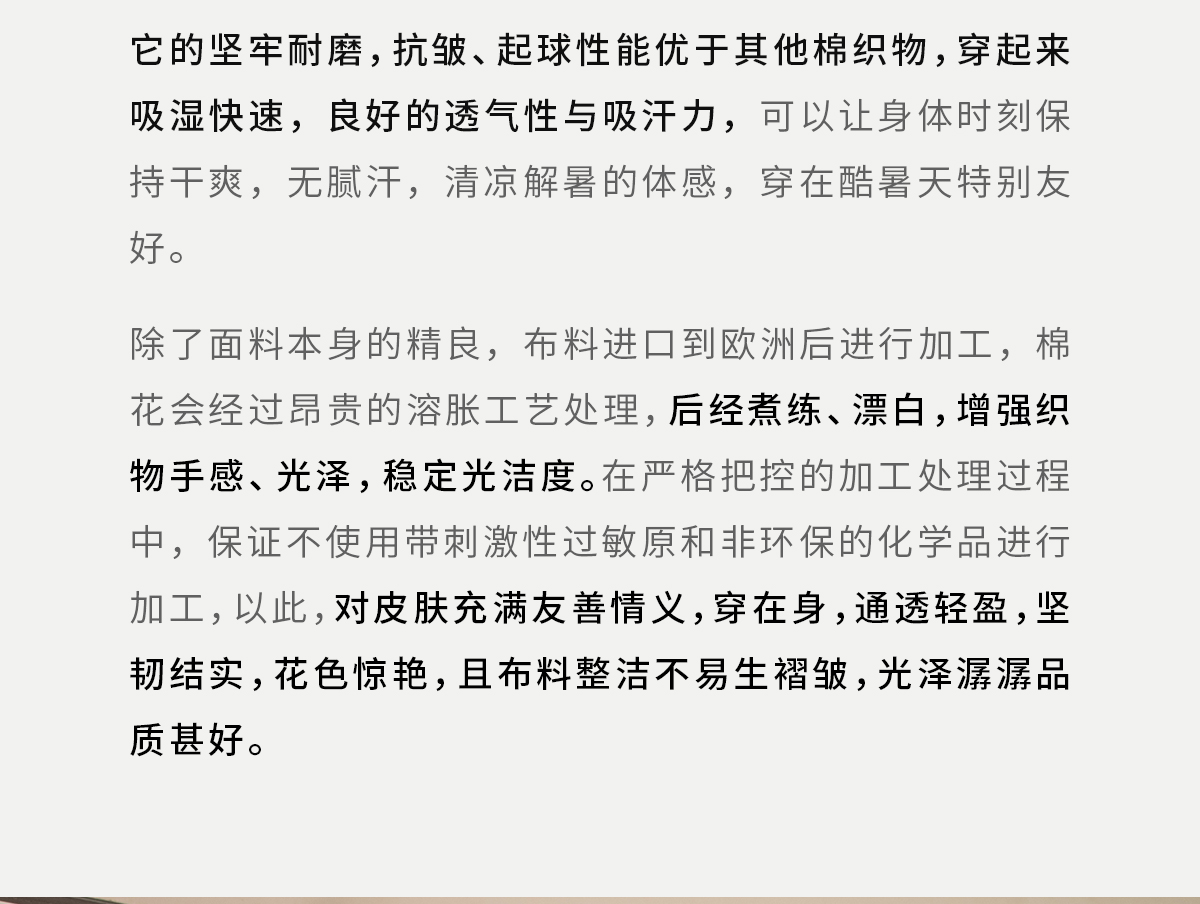 它的坚牢耐磨，抗皱、起球性能优于其他棉织物，穿起来吸湿快速，良好的透气性与吸汗力，可以让身体时刻保持干爽，无腻汗，清凉解暑的体感，穿在酷暑天特别友好。

除了面料本身的精良，布料进口到欧洲后进行加工，棉花会经过昂贵的溶胀工艺处理，后经煮练、漂白，增强织物手感、光泽，稳定光洁度。在严格把控的加工处理过程中，保证不使用带刺激性过敏原和非环保的化学品进行加工，以此，对皮肤充满友善情义，穿在身，通透轻盈，坚韧结实，花色惊艳，且布料整洁不易生褶皱，光泽潺潺品质甚好。